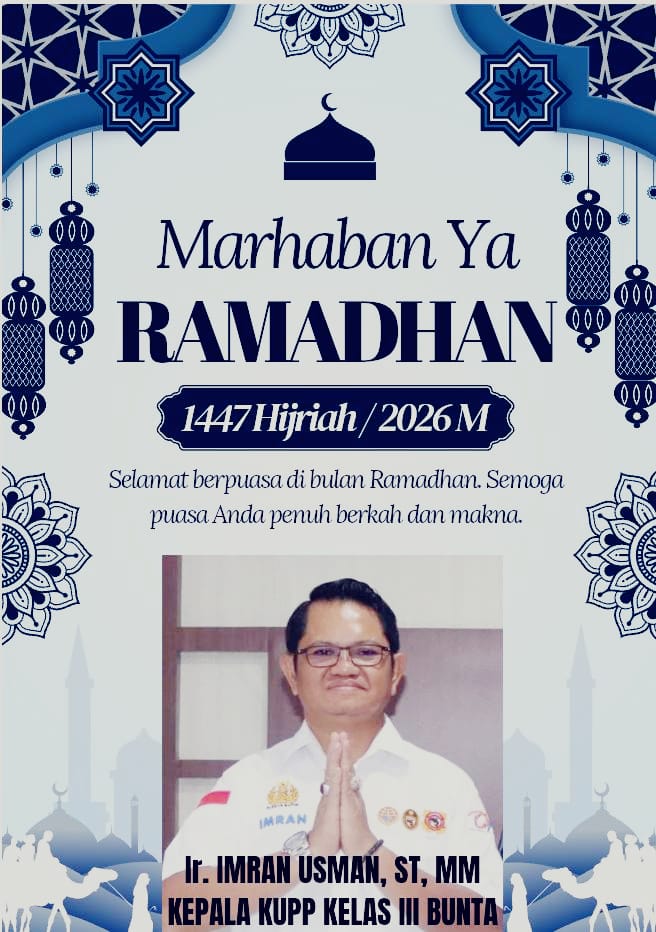 Marhaban Ya
RAMADHAN

1447 Hijriah / 2026 M

Selamat berpuasa di bulan Ramadhan. Semoga puasa Anda penuh berkah dan makna.

IMRAN

Ir. IMRAN USMAN, ST, MM
KEPALA KUPP KELAS III BUNTA